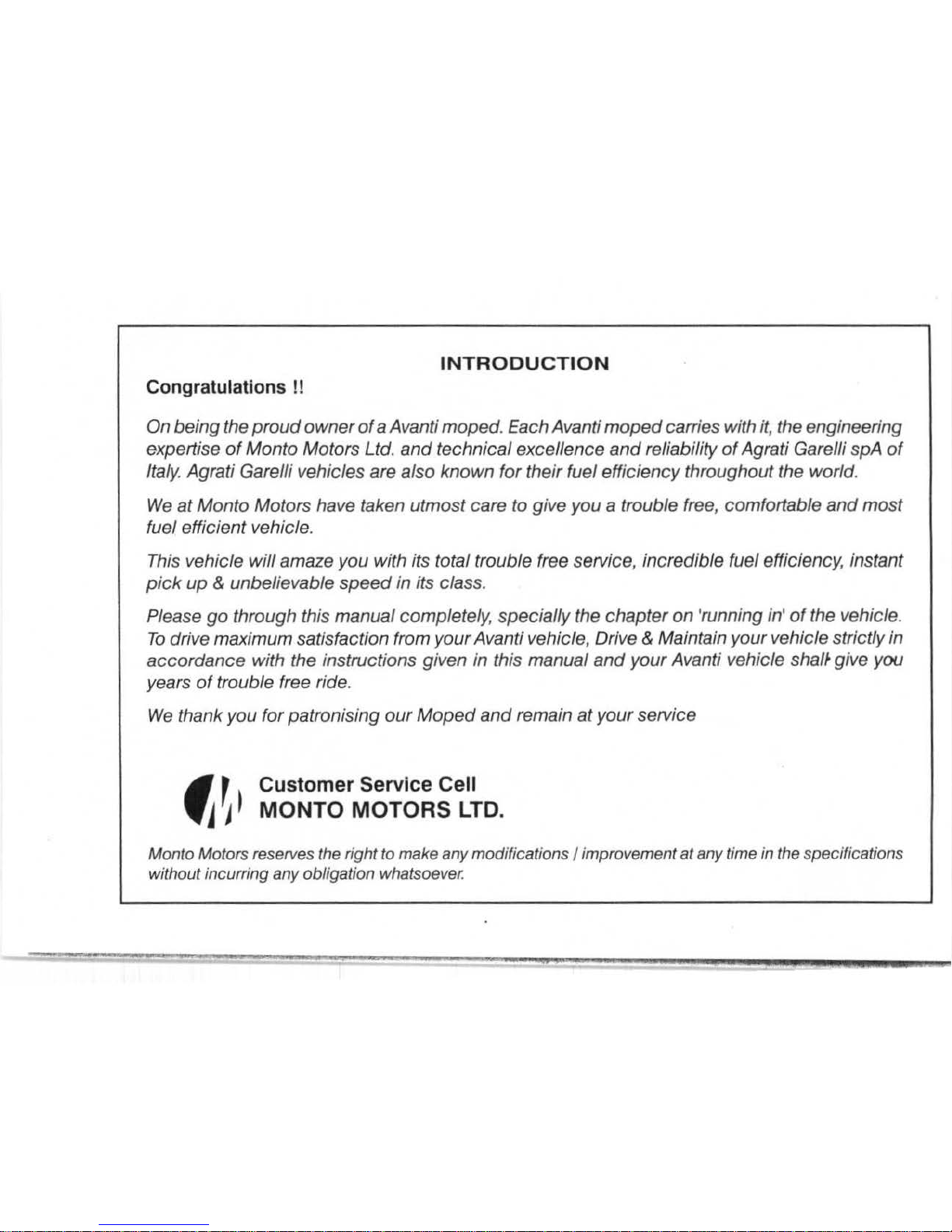 INTRODUCTION

Congratulations !!

On being the proud owner of a Avanti moped. Each Avanti moped carries with it, the engineering expertise of Monto Motors Ltd. and technical excellence and reliability of Agrati Garelli spA of Italy. Agrati Garelli vehicles are also known for their fuel efficiency throughout the world.

We at Monto Motors have taken utmost care to give you a trouble free, comfortable and most fuel efficient vehicle.

This vehicle will amaze you with its total trouble free service, incredible fuel efficiency, instant pick up & unbelievable speed in its class.

Please go through this manual completely, specially the chapter on 'running in' of the vehicle. To drive maximum satisfaction from your Avanti vehicle, Drive & Maintain your vehicle strictly in accordance with the instructions given in this manual and your Avanti vehicle shall give you years of trouble free ride.

We thank you for patronising our Moped and remain at your service

Customer Service Cell
MONTO MOTORS LTD.

Monto Motors reserves the right to make any modifications / improvement at any time in the specifications without incurring any obligation whatsoever.